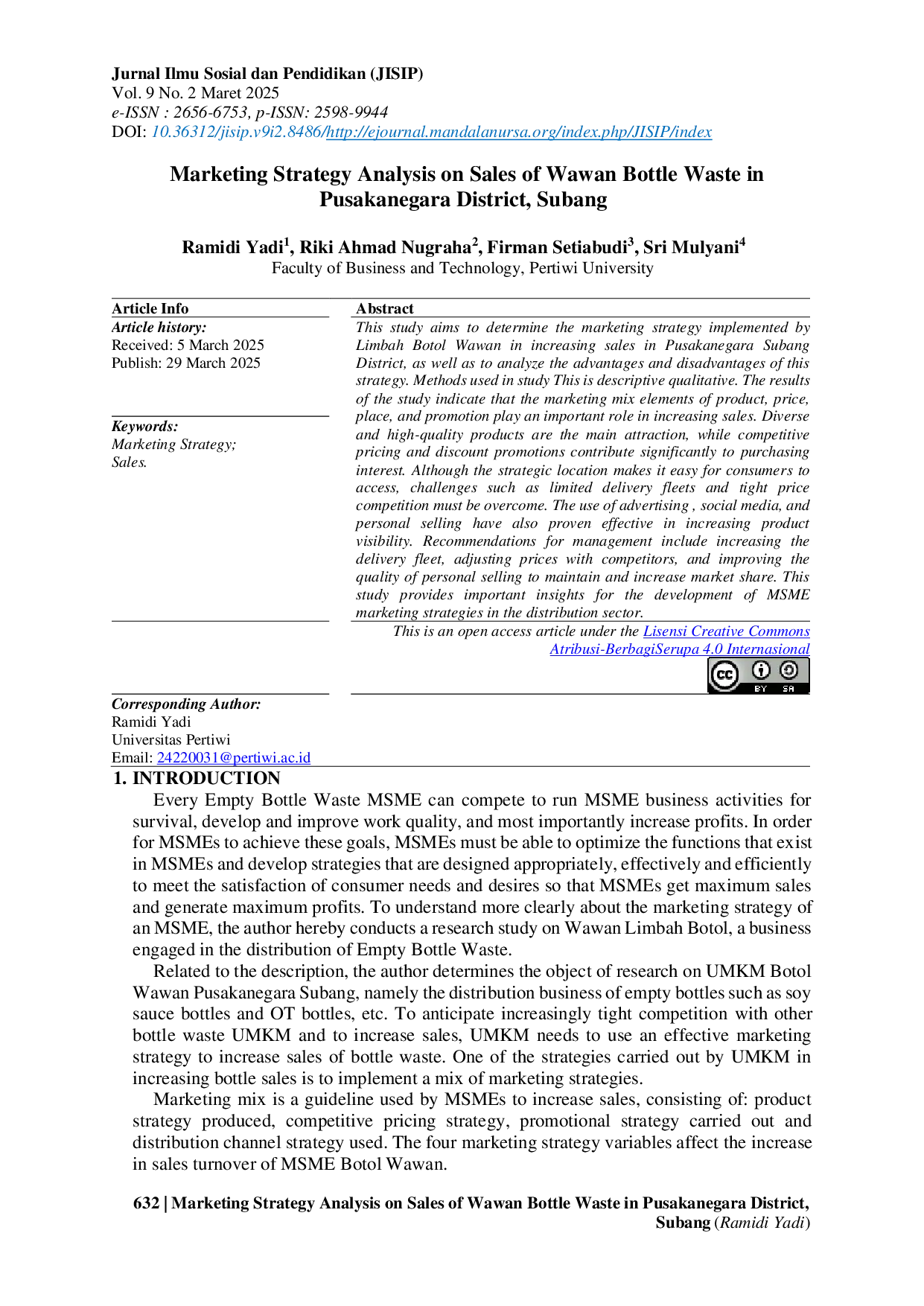 Jurnal Ilmu Sosial dan Pendidikan (JISIP)
Vol. 9 No. 2 Maret 2025
e-ISSN : 2656-6753, p-ISSN: 2598-9944
DOI: 10.36312/jisip.v9i2.8486/http://ejournal.mandalanursa.org/index.php/JISIP/index

Marketing Strategy Analysis on Sales of Wawan Bottle Waste in Pusakanegara District, Subang

Ramidi Yadi$^{1}$, Riki Ahmad Nugraha$^{2}$, Firman Setiabudi$^{3}$, Sri Mulyani$^{4}$
Faculty of Business and Technology, Pertiwi University

Article Info
Article history:
Received: 5 March 2025
Publish: 29 March 2025

Keywords:
Marketing Strategy;
Sales.

Abstract
This study aims to determine the marketing strategy implemented by Limbah Botol Wawan in increasing sales in Pusakanegara Subang District, as well as to analyze the advantages and disadvantages of this strategy. Methods used in study This is descriptive qualitative. The results of the study indicate that the marketing mix elements of product, price, place, and promotion play an important role in increasing sales. Diverse and high-quality products are the main attraction, while competitive pricing and discount promotions contribute significantly to purchasing interest. Although the strategic location makes it easy for consumers to access, challenges such as limited delivery fleets and tight price competition must be overcome. The use of advertising , social media, and personal selling have also proven effective in increasing product visibility. Recommendations for management include increasing the delivery fleet, adjusting prices with competitors, and improving the quality of personal selling to maintain and increase market share. This study provides important insights for the development of MSME marketing strategies in the distribution sector.

This is an open access article under the Lisensi Creative Commons Atribusi-BerbagiSerupa 4.0 Internasional

Corresponding Author:
Ramidi Yadi
Universitas Pertiwi
Email: 24220031@pertiwi.ac.id

1. INTRODUCTION

Every Empty Bottle Waste MSME can compete to run MSME business activities for survival, develop and improve work quality, and most importantly increase profits. In order for MSMEs to achieve these goals, MSMEs must be able to optimize the functions that exist in MSMEs and develop strategies that are designed appropriately, effectively and efficiently to meet the satisfaction of consumer needs and desires so that MSMEs get maximum sales and generate maximum profits. To understand more clearly about the marketing strategy of an MSME, the author hereby conducts a research study on Wawan Limbah Botol, a business engaged in the distribution of Empty Bottle Waste.

Related to the description, the author determines the object of research on UMKM Botol Wawan Pusakanegara Subang, namely the distribution business of empty bottles such as soy sauce bottles and OT bottles, etc. To anticipate increasingly tight competition with other bottle waste UMKM and to increase sales, UMKM needs to use an effective marketing strategy to increase sales of bottle waste. One of the strategies carried out by UMKM in increasing bottle sales is to implement a mix of marketing strategies.

Marketing mix is a guideline used by MSMEs to increase sales, consisting of: product strategy produced, competitive pricing strategy, promotional strategy carried out and distribution channel strategy used. The four marketing strategy variables affect the increase in sales turnover of MSME Botol Wawan.

632 | Marketing Strategy Analysis on Sales of Wawan Bottle Waste in Pusakanegara District, Subang (Ramidi Yadi)